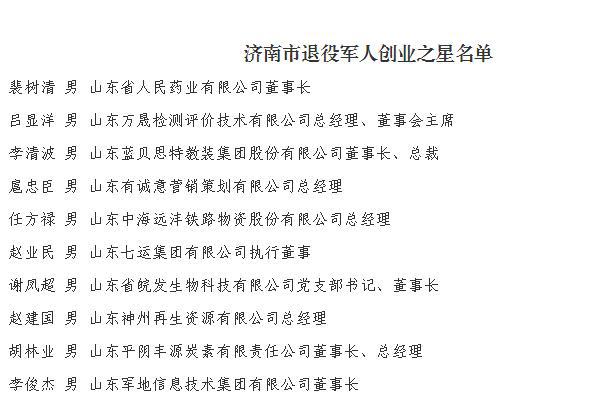 济南市退役军人创业之星名单

裴树清 男 山东省人民药业有限公司董事长

吕显洋 男 山东万晟检测评价技术有限公司总经理、董事会主席

李清波 男 山东蓝贝思特教装集团股份有限公司董事长、总裁

扈忠臣 男 山东有诚意营销策划有限公司总经理

任方禄 男 山东中海远洋铁路物资股份有限公司总经理

赵业民 男 山东七运集团有限公司执行董事

谢凤超 男 山东省皖发生物科技有限公司党支部书记、董事长

赵建国 男 山东神州再生资源有限公司总经理

胡林业 男 山东平阴丰源炭素有限责任公司董事长、总经理

李俊杰 男 山东军地信息技术集团有限公司董事长